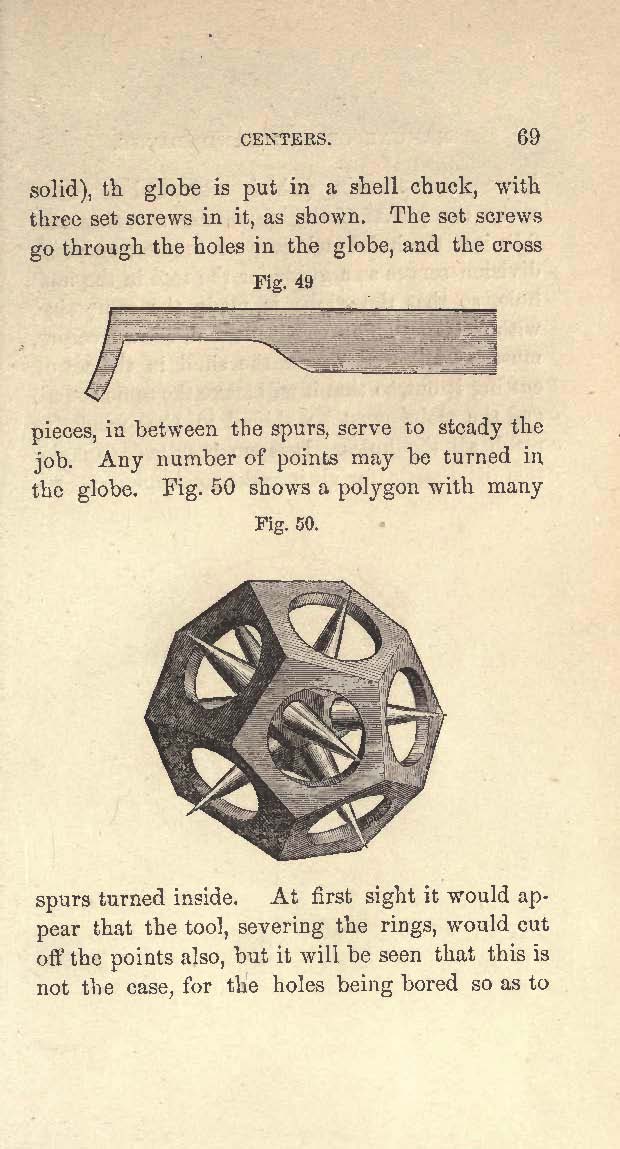 CENTERS. 69

solid), th globe is put in a shell chuck, with three set screws in it, as shown. The set screws go through the holes in the globe, and the cross

Fig. 49

pieces, in between the spurs, serve to steady the job. Any number of points may be turned in the globe. Fig. 50 shows a polygon with many

Fig. 50.

spurs turned inside. At first sight it would appear that the tool, severing the rings, would cut off the points also, but it will be seen that this is not the case, for the holes being bored so as to